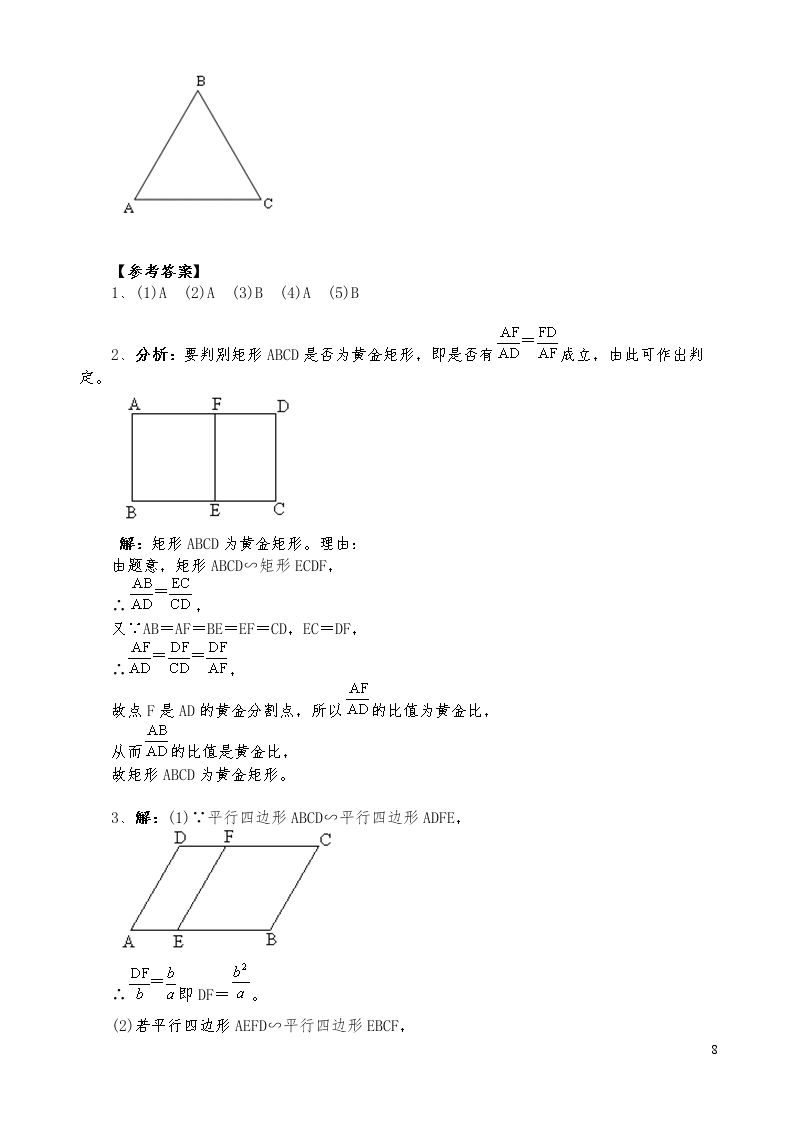 B
A C

【参考答案】
1、(1)A (2)A (3)B (4)A (5)B

2、分析：要判别矩形ABCD是否为黄金矩形，即是否有$\frac{AF}{AD}=\frac{FD}{AF}$成立，由此可作出判定。

A F D
B E C

解：矩形ABCD为黄金矩形。理由：
由题意，矩形ABCD∽矩形ECDF，
∴$\frac{AB}{AD}=\frac{EC}{CD}$，
又∵AB=AF=BE=EF=CD，EC=DF，
∴$\frac{AF}{AD}=\frac{DF}{CD}=\frac{DF}{AF}$，
故点F是AD的黄金分割点，所以$\frac{AF}{AD}$的比值为黄金比，
从而$\frac{AB}{AD}$的比值是黄金比，
故矩形ABCD为黄金矩形。

3、解：(1)∵平行四边形ABCD∽平行四边形ADFE，

D F C
A E B

∴$\frac{DF}{b}=\frac{b}{a}$即DF=$\frac{b^2}{a}$。

(2)若平行四边形AEFD∽平行四边形EBCF，

8